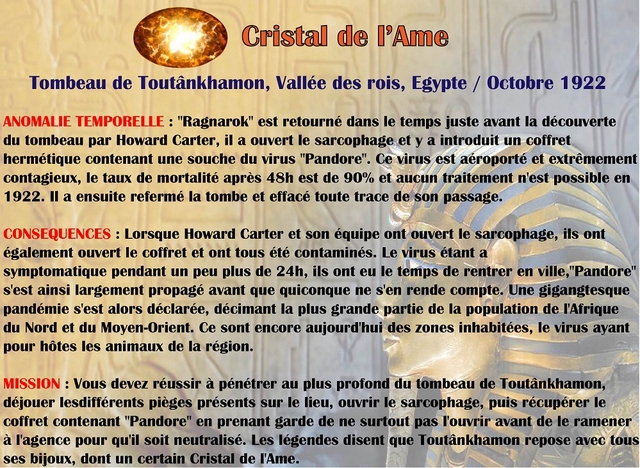 Cristal de l'Ame

Tombeau de Toutânkhamon, Vallée des rois, Egypte / Octobre 1922

ANOMALIE TEMPORELLE : "Ragnarok" est retourné dans le temps juste avant la découverte du tombeau par Howard Carter, il a ouvert le sarcophage et y a introduit un coffret hermétique contenant une souche du virus "Pandore". Ce virus est aéroporté et extrêmement contagieux, le taux de mortalité après 48h est de 90% et aucun traitement n'est possible en 1922. Il a ensuite refermé la tombe et effacé toute trace de son passage.

CONSEQUENCES : Lorsque Howard Carter et son équipe ont ouvert le sarcophage, ils ont également ouvert le coffret et ont tous été contaminés. Le virus étant a symptomatique pendant un peu plus de 24h, ils ont eu le temps de rentrer en ville,"Pandore" s'est ainsi largement propagé avant que quiconque ne s'en rende compte. Une gigangtesque pandémie s'est alors déclarée, décimant la plus grande partie de la population de l'Afrique du Nord et du Moyen-Orient. Ce sont encore aujourd'hui des zones inhabitées, le virus ayant pour hôtes les animaux de la région.

MISSION : Vous devez réussir à pénétrer au plus profond du tombeau de Toutânkhamon, déjouer lesdifférents pièges présents sur le lieu, ouvrir le sarcophage, puis récupérer le coffret contenant "Pandore" en prenant garde de ne surtout pas l'ouvrir avant de le ramener à l'agence pour qu'il soit neutralisé. Les légendes disent que Toutânkhamon repose avec tous ses bijoux, dont un certain Cristal de l'Ame.